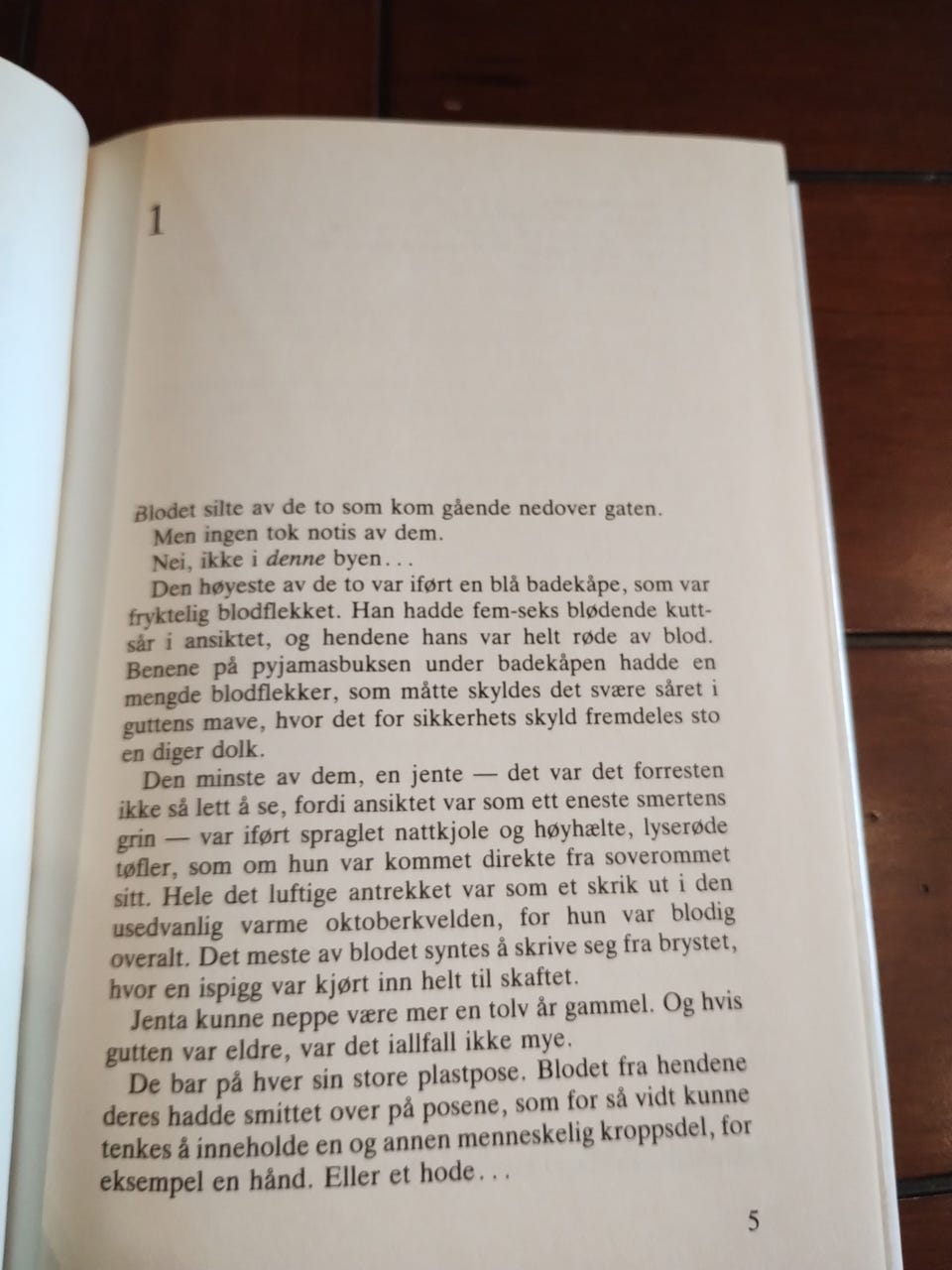 1

Blodet silte av de to som kom gående nedover gaten.

Men ingen tok notis av dem.

Nei, ikke i denne byen...

Den høyeste av de to var iført en blå badekåpe, som var fryktelig blodflekket. Han hadde fem-seks blødende kuttsår i ansiktet, og hendene hans var helt røde av blod. Benene på pyjamasbuksen under badekåpen hadde en mengde blodflekker, som måtte skyldes det svære såret i guttens mave, hvor det for sikkerhets skyld fremdeles sto en diger dolk.

Den minste av dem, en jente — det var det forresten ikke så lett å se, fordi ansiktet var som ett eneste smertens grin — var iført spraglet nattkjole og høyhælte, lyserøde tøfler, som om hun var kommet direkte fra soverommet sitt. Hele det luftige antrekket var som et skrik ut i den usedvanlig varme oktoberkvelden, for hun var blodig overalt. Det meste av blodet syntes å skrive seg fra brystet, hvor en ispigg var kjørt inn helt til skaftet.

Jenta kunne neppe være mer en tolv år gammel. Og hvis gutten var eldre, var det iallfall ikke mye.

De bar på hver sin store plastpose. Blodet fra hendene deres hadde smittet over på posene, som for så vidt kunne tenkes å inneholde en og annen menneskelig kroppsdel, for eksempel en hånd. Eller et hode...

5